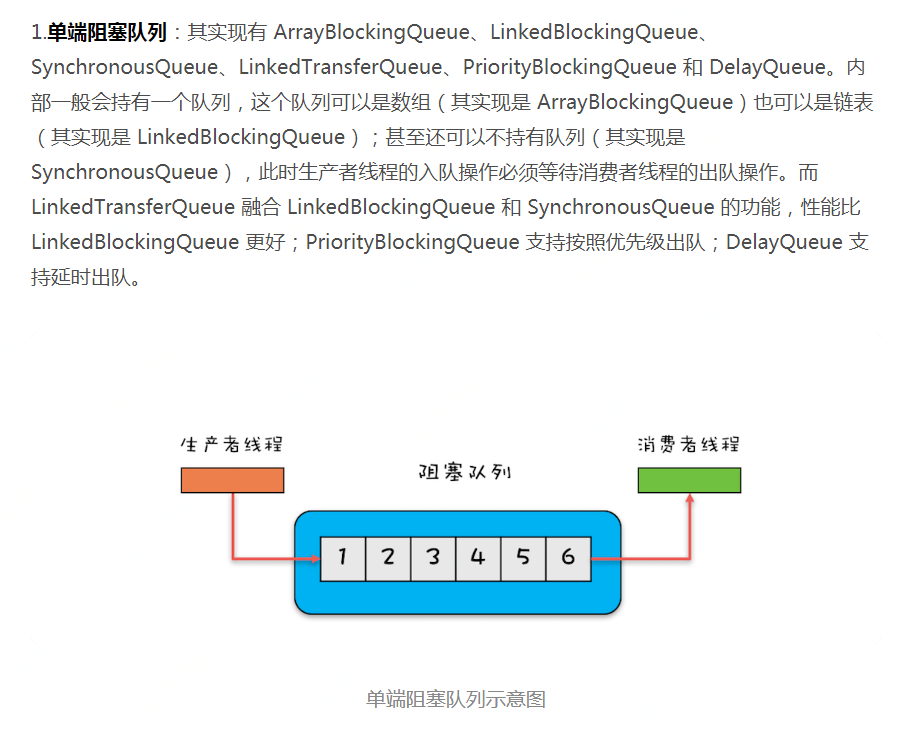 1.单端阻塞队列：其实现有 ArrayBlockingQueue、LinkedBlockingQueue、SynchronousQueue、LinkedTransferQueue、PriorityBlockingQueue 和 DelayQueue。内部一般会持有一个队列，这个队列可以是数组（其实现是 ArrayBlockingQueue）也可以是链表（其实现是 LinkedBlockingQueue）；甚至还可以不持有队列（其实现是 SynchronousQueue），此时生产者线程的入队操作必须等待消费者线程的出队操作。而 LinkedTransferQueue 融合 LinkedBlockingQueue 和 SynchronousQueue 的功能，性能比 LinkedBlockingQueue 更好；PriorityBlockingQueue 支持按照优先级出队；DelayQueue 支持延时出队。

生产者线程

阻塞队列

消费者线程

1 2 3 4 5 6

单端阻塞队列示意图